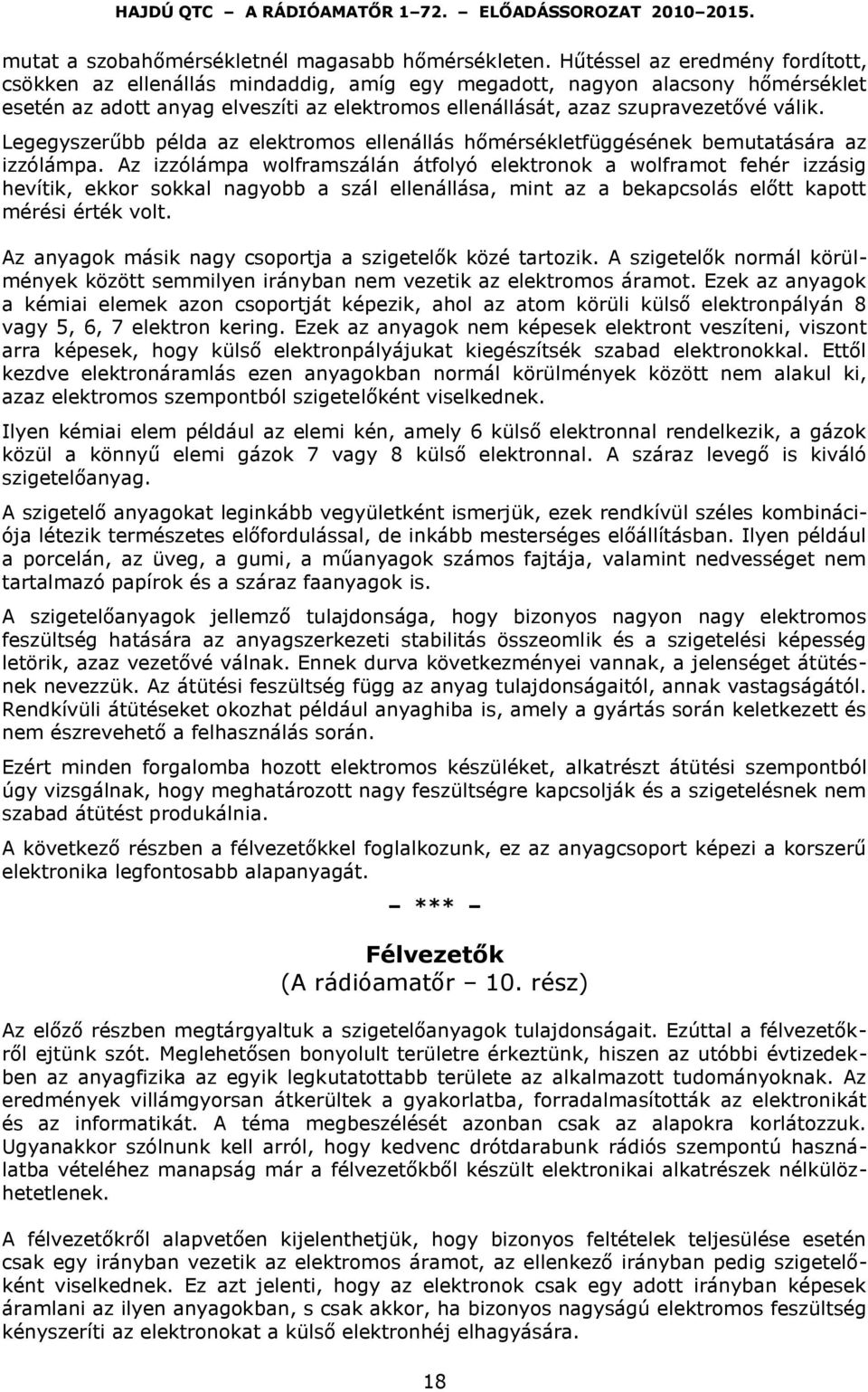 HAJDÚ QTC – A RÁDIÓAMATŐR 1–72. – ELŐADÁSSOROZAT 2010–2015.

mutat a szobahőmérsékletnél magasabb hőmérsékleten. Hűtéssel az eredmény fordított, csökken az ellenállás mindaddig, amíg egy megadott, nagyon alacsony hőmérséklet esetén az adott anyag elveszíti az elektromos ellenállását, azaz szupravezetővé válik.

Legegyszerűbb példa az elektromos ellenállás hőmérsékletfüggésének bemutatására az izzólámpa. Az izzólámpa wolframszálán átfolyó elektronok a wolframot fehér izzásig hevítik, ekkor sokkal nagyobb a szál ellenállása, mint az a bekapcsolás előtt kapott mérési érték volt.

Az anyagok másik nagy csoportja a szigetelők közé tartozik. A szigetelők normál körülmények között semmilyen irányban nem vezetik az elektromos áramot. Ezek az anyagok a kémiai elemek azon csoportját képezik, ahol az atom körüli külső elektronpályán 8 vagy 5, 6, 7 elektron kering. Ezek az anyagok nem képesek elektront veszíteni, viszont arra képesek, hogy külső elektronpályájukat kiegészítsék szabad elektronokkal. Ettől kezdve elektronáramlás ezen anyagokban normál körülmények között nem alakul ki, azaz elektromos szempontból szigetelőként viselkednek.

Ilyen kémiai elem például az elemi kén, amely 6 külső elektronnal rendelkezik, a gázok közül a könnyű elemi gázok 7 vagy 8 külső elektronnal. A száraz levegő is kiváló szigetelőanyag.

A szigetelő anyagokat leginkább vegyületként ismerjük, ezek rendkívül széles kombinációja létezik természetes előfordulással, de inkább mesterséges előállításban. Ilyen például a porcelán, az üveg, a gumi, a műanyagok számos fajtája, valamint nedvességet nem tartalmazó papírok és a száraz faanyagok is.

A szigetelőanyagok jellemző tulajdonsága, hogy bizonyos nagyon nagy elektromos feszültség hatására az anyagszerkezeti stabilitás összeomlik és a szigetelési képesség letörik, azaz vezetővé válnak. Ennek durva következményei vannak, a jelenséget átütésnek nevezzük. Az átütési feszültség függ az anyag tulajdonságaitól, annak vastagságától. Rendkívüli átütéseket okozhat például anyaghiba is, amely a gyártás során keletkezett és nem észrevehető a felhasználás során.

Ezért minden forgalomba hozott elektromos készüléket, alkatrészt átütési szempontból úgy vizsgálnak, hogy meghatározott nagy feszültségre kapcsolják és a szigetelésnek nem szabad átütést produkálnia.

A következő részben a félvezetőkkel foglalkozunk, ez az anyagcsoport képezi a korszerű elektronika legfontosabb alapanyagát.

– *** –

Félvezetők
(A rádióamatőr – 10. rész)

Az előző részben megtárgyaltuk a szigetelőanyagok tulajdonságait. Ezúttal a félvezetőkről ejtünk szót. Meglehetősen bonyolult területre érkeztünk, hiszen az utóbbi évtizedekben az anyagfizika az egyik legkutatottabb területe az alkalmazott tudományoknak. Az eredmények villámgyorsan átkerültek a gyakorlatba, forradalmasították az elektronikát és az informatikát. A téma megbeszélését azonban csak az alapokra korlátozzuk. Ugyanakkor szólnunk kell arról, hogy kedvenc drótdarabunk rádiós szempontú használatba vételéhez manapság már a félvezetőkből készült elektronikai alkatrészek nélkülözhetetlenek.

A félvezetőkről alapvetően kijelenthetjük, hogy bizonyos feltételek teljesülése esetén csak egy irányban vezetik az elektromos áramot, az ellenkező irányban pedig szigetelőként viselkednek. Ez azt jelenti, hogy az elektronok csak egy adott irányban képesek áramlani az ilyen anyagokban, s csak akkor, ha bizonyos nagyságú elektromos feszültség kényszeríti az elektronokat a külső elektronhéj elhagyására.

18